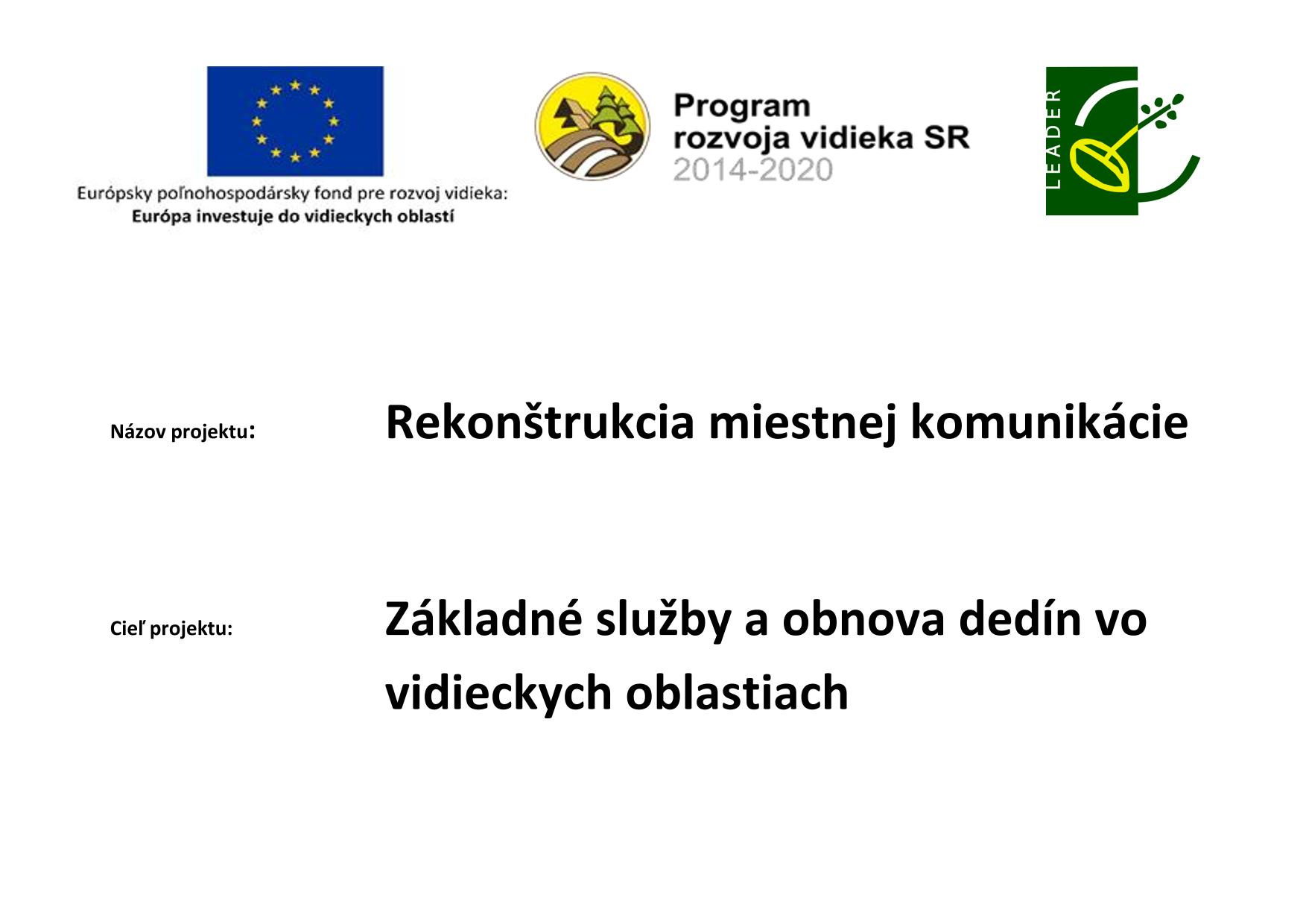 Európsky poľnohospodársky fond pre rozvoj vidieka:
Európa investuje do vidieckych oblastí

Program
rozvoja vidieka SR
2014-2020

LEADER

Názov projektu: Rekonštrukcia miestnej komunikácie

Cieľ projektu: Základné služby a obnova dedín vo vidieckych oblastiach